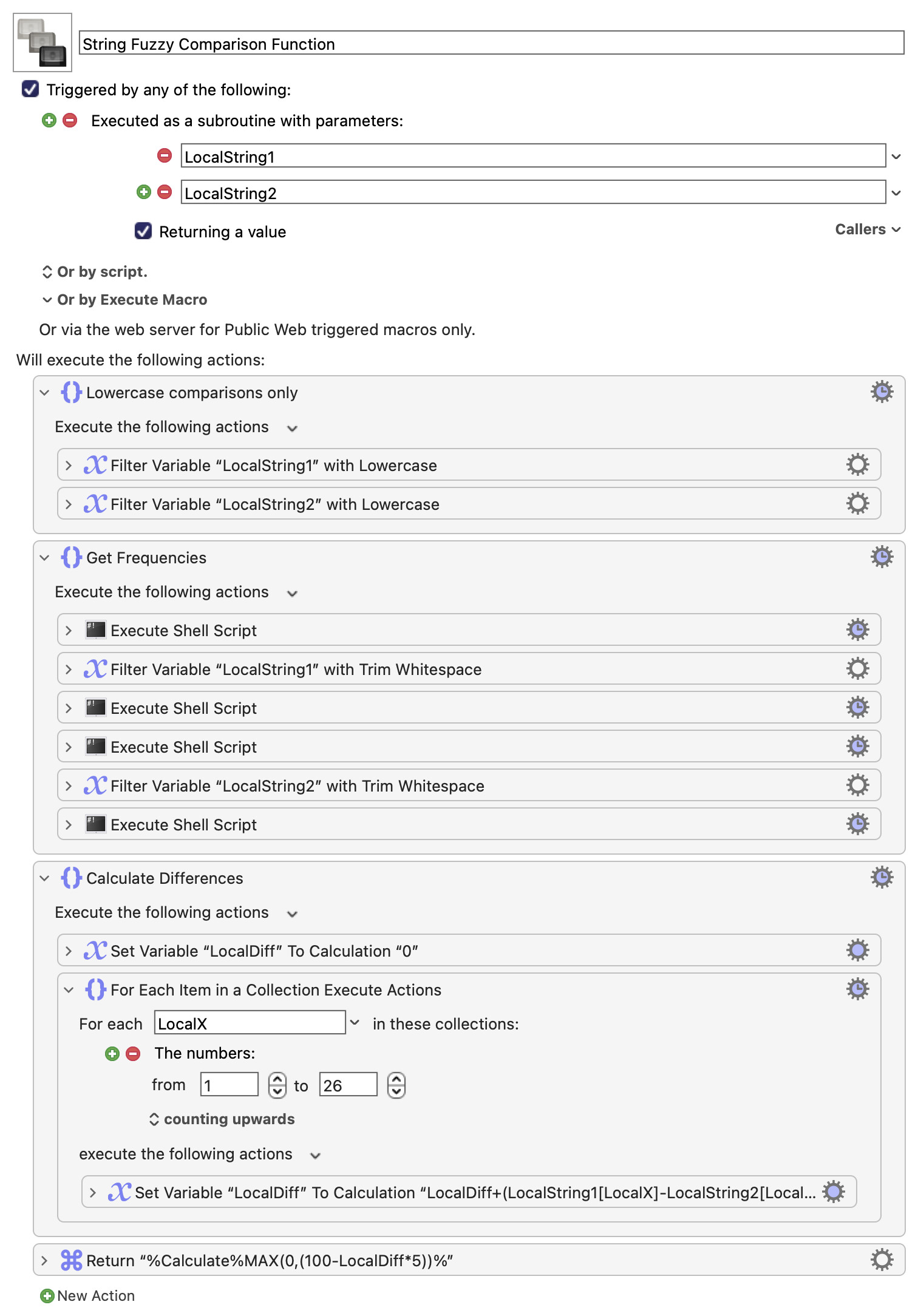 String Fuzzy Comparison Function

Triggered by any of the following:

Executed as a subroutine with parameters:

LocalString1

LocalString2

Returning a value

Callers

Or by script.

Or by Execute Macro

Or via the web server for Public Web triggered macros only.

Will execute the following actions:

Lowercase comparisons only

Execute the following actions

Filter Variable “LocalString1” with Lowercase

Filter Variable “LocalString2” with Lowercase

Get Frequencies

Execute the following actions

Execute Shell Script

Filter Variable “LocalString1” with Trim Whitespace

Execute Shell Script

Execute Shell Script

Filter Variable “LocalString2” with Trim Whitespace

Execute Shell Script

Calculate Differences

Execute the following actions

Set Variable “LocalDiff” To Calculation “0”

For Each Item in a Collection Execute Actions

For each LocalX in these collections:

The numbers:

from 1 to 26

counting upwards

execute the following actions

Set Variable “LocalDiff” To Calculation “LocalDiff+(LocalString1[LocalX]-LocalString2[Local...

Return “%Calculate%MAX(0,(100-LocalDiff*5))%”

New Action